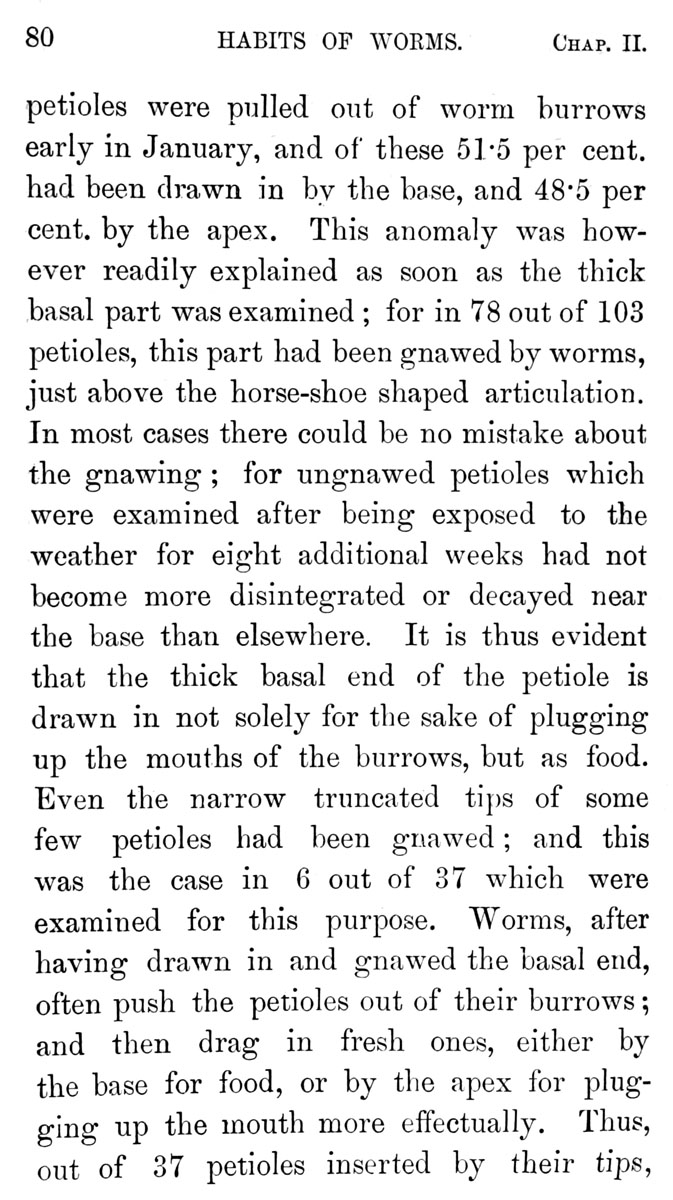 80 HABITS OF WORMS. CHAP. II.

petioles were pulled out of worm burrows early in January, and of these 51·5 per cent. had been drawn in by the base, and 48·5 per cent. by the apex. This anomaly was however readily explained as soon as the thick basal part was examined; for in 78 out of 103 petioles, this part had been gnawed by worms, just above the horse-shoe shaped articulation. In most cases there could be no mistake about the gnawing; for ungnawed petioles which were examined after being exposed to the weather for eight additional weeks had not become more disintegrated or decayed near the base than elsewhere. It is thus evident that the thick basal end of the petiole is drawn in not solely for the sake of plugging up the mouths of the burrows, but as food. Even the narrow truncated tips of some few petioles had been gnawed; and this was the case in 6 out of 37 which were examined for this purpose. Worms, after having drawn in and gnawed the basal end, often push the petioles out of their burrows; and then drag in fresh ones, either by the base for food, or by the apex for plugging up the mouth more effectually. Thus, out of 37 petioles inserted by their tips,